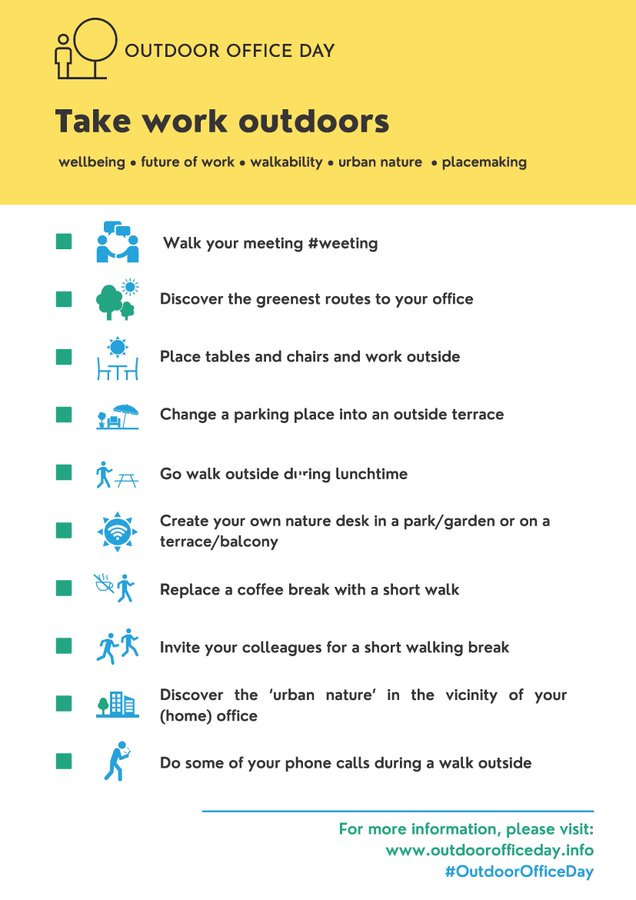 OUTDOOR OFFICE DAY

Take work outdoors

wellbeing • future of work • walkability • urban nature • placemaking

Walk your meeting #weeting

Discover the greenest routes to your office

Place tables and chairs and work outside

Change a parking place into an outside terrace

Go walk outside during lunchtime

Create your own nature desk in a park/garden or on a terrace/balcony

Replace a coffee break with a short walk

Invite your colleagues for a short walking break

Discover the 'urban nature' in the vicinity of your (home) office

Do some of your phone calls during a walk outside

For more information, please visit:
www.outdoorofficeday.info
#OutdoorOfficeDay